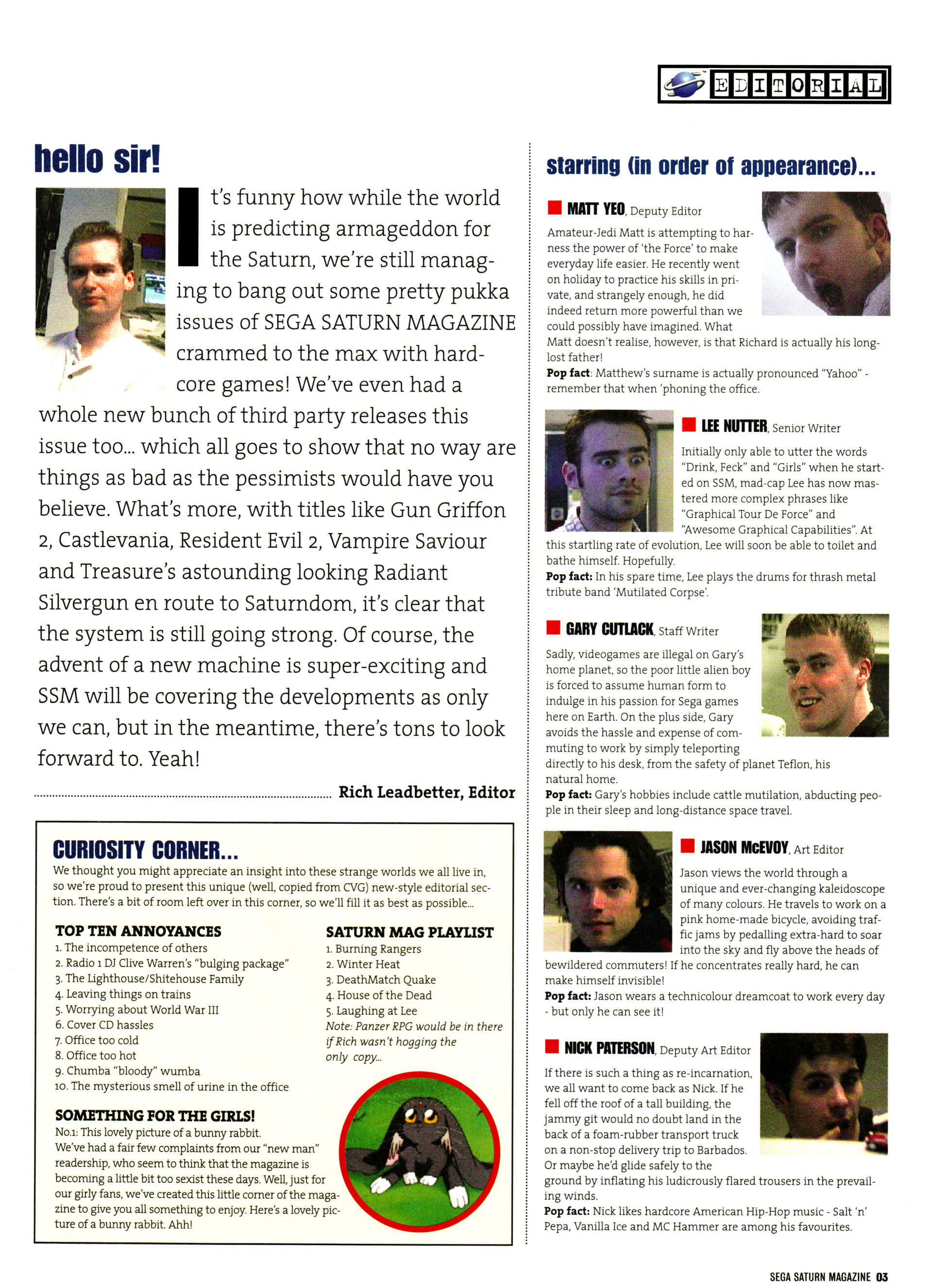 EDITORIAL

hello sir!

It's funny how while the world is predicting armageddon for the Saturn, we're still managing to bang out some pretty pukka issues of SEGA SATURN MAGAZINE crammed to the max with hardcore games! We've even had a whole new bunch of third party releases this issue too... which all goes to show that no way are things as bad as the pessimists would have you believe. What's more, with titles like Gun Griffon 2, Castlevania, Resident Evil 2, Vampire Saviour and Treasure's astounding looking Radiant Silvergun en route to Saturndom, it's clear that the system is still going strong. Of course, the advent of a new machine is super-exciting and SSM will be covering the developments as only we can, but in the meantime, there's tons to look forward to. Yeah!

Rich Leadbetter, Editor

CURIOSITY CORNER...

We thought you might appreciate an insight into these strange worlds we all live in, so we're proud to present this unique (well, copied from CVG) new-style editorial section. There's a bit of room left over in this corner, so we'll fill it as best as possible...

TOP TEN ANNOYANCES
1. The incompetence of others
2. Radio 1 DJ Clive Warren's "bulging package"
3. The Lighthouse/Shitehouse Family
4. Leaving things on trains
5. Worrying about World War III
6. Cover CD hassles
7. Office too cold
8. Office too hot
9. Chumba "bloody" wumba
10. The mysterious smell of urine in the office

SATURN MAG PLAYLIST
1. Burning Rangers
2. Winter Heat
3. DeathMatch Quake
4. House of the Dead
5. Laughing at Lee
Note: Panzer RPG would be in there if Rich wasn't hogging the only copy...

SOMETHING FOR THE GIRLS!
No.1: This lovely picture of a bunny rabbit.
We've had a fair few complaints from our "new man" readership, who seem to think that the magazine is becoming a little bit too sexist these days. Well, just for our girly fans, we've created this little corner of the magazine to give you all something to enjoy. Here's a lovely picture of a bunny rabbit. Ahh!

starring (in order of appearance)...

MATT YEO, Deputy Editor
Amateur-Jedi Matt is attempting to harness the power of 'the Force' to make everyday life easier. He recently went on holiday to practice his skills in private, and strangely enough, he did indeed return more powerful than we could possibly have imagined. What Matt doesn't realise, however, is that Richard is actually his long-lost father!
Pop fact: Matthew's surname is actually pronounced "Yahoo" - remember that when 'phoning the office.

LEE NUTTER, Senior Writer
Initially only able to utter the words "Drink, Feck" and "Girls" when he started on SSM, mad-cap Lee has now mastered more complex phrases like "Graphical Tour De Force" and "Awesome Graphical Capabilities". At this startling rate of evolution, Lee will soon be able to toilet and bathe himself. Hopefully.
Pop fact: In his spare time, Lee plays the drums for thrash metal tribute band 'Mutilated Corpse'.

GARY CUTLACK, Staff Writer
Sadly, videogames are illegal on Gary's home planet, so the poor little alien boy is forced to assume human form to indulge in his passion for Sega games here on Earth. On the plus side, Gary avoids the hassle and expense of commuting to work by simply teleporting directly to his desk, from the safety of planet Teflon, his natural home.
Pop fact: Gary's hobbies include cattle mutilation, abducting people in their sleep and long-distance space travel.

JASON McEVOY, Art Editor
Jason views the world through a unique and ever-changing kaleidoscope of many colours. He travels to work on a pink home-made bicycle, avoiding traffic jams by pedalling extra-hard to soar into the sky and fly above the heads of bewildered commuters! If he concentrates really hard, he can make himself invisible!
Pop fact: Jason wears a technicolour dreamcoat to work every day - but only he can see it!

NICK PATERSON, Deputy Art Editor
If there is such a thing as re-incarnation, we all want to come back as Nick. If he fell off the roof of a tall building, the jammy git would no doubt land in the back of a foam-rubber transport truck on a non-stop delivery trip to Barbados. Or maybe he'd glide safely to the ground by inflating his ludicrously flared trousers in the prevailing winds.
Pop fact: Nick likes hardcore American Hip-Hop music - Salt 'n' Pepa, Vanilla Ice and MC Hammer are among his favourites.

SEGA SATURN MAGAZINE 03